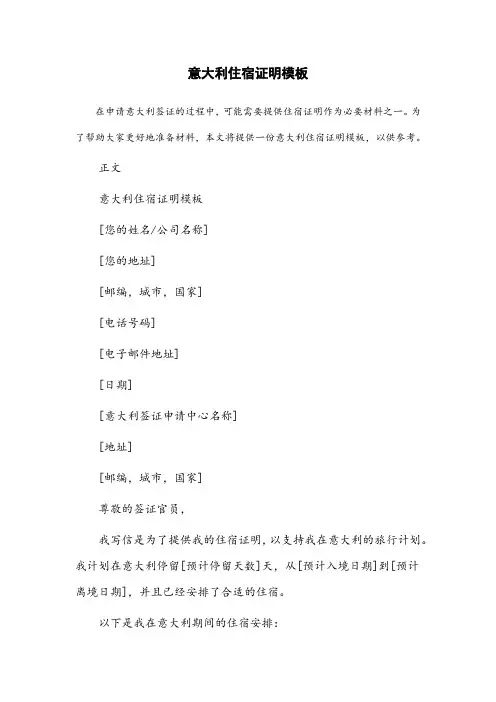 意大利住宿证明模板

在申请意大利签证的过程中，可能需要提供住宿证明作为必要材料之一。为了帮助大家更好地准备材料，本文将提供一份意大利住宿证明模板，以供参考。

正文

意大利住宿证明模板

[您的姓名/公司名称]

[您的地址]

[邮编，城市，国家]

[电话号码]

[电子邮件地址]

[日期]

[意大利签证申请中心名称]

[地址]

[邮编，城市，国家]

尊敬的签证官员，

我写信是为了提供我的住宿证明，以支持我在意大利的旅行计划。我计划在意大利停留[预计停留天数]天，从[预计入境日期]到[预计离境日期]，并且已经安排了合适的住宿。

以下是我在意大利期间的住宿安排：